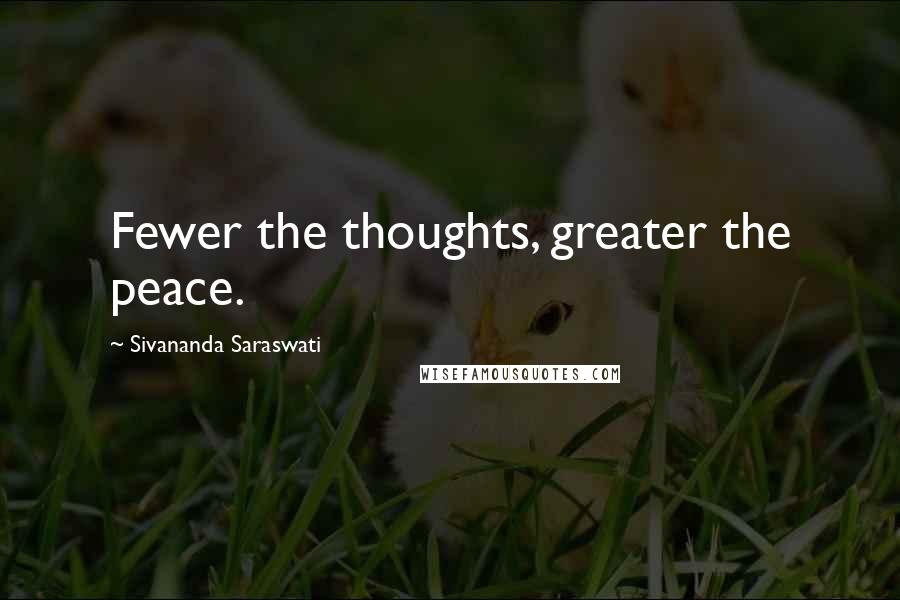 Fewer the thoughts, greater the peace.

~ Sivananda Saraswati

WISEFAMOUSQUOTES.COM